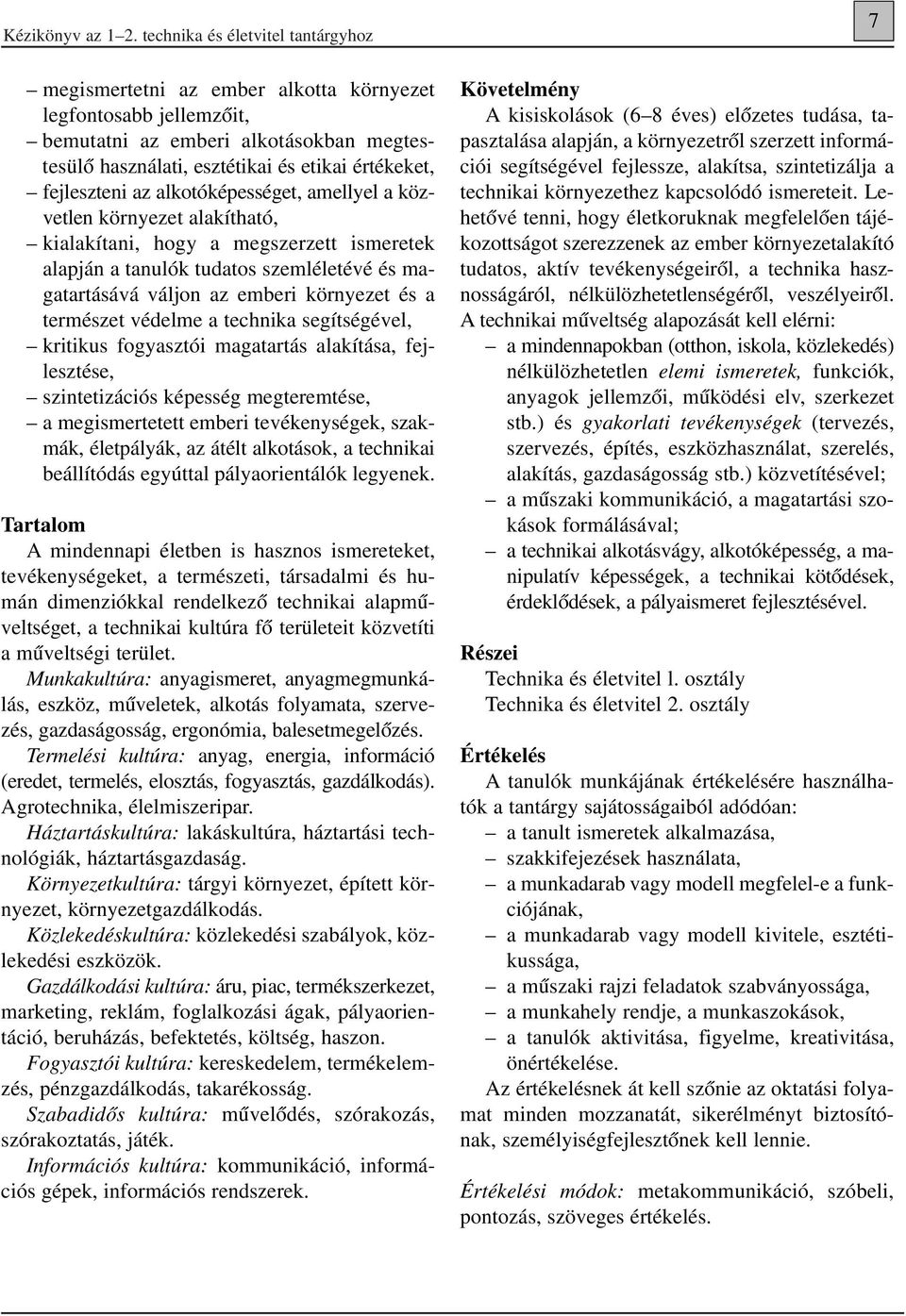 Kézikönyv az 1–2. technika és életvitel tantárgyhoz

7

– megismertetni az ember alkotta környezet legfontosabb jellemzőit,
– bemutatni az emberi alkotásokban megtestesülő használati, esztétikai és etikai értékeket,
– fejleszteni az alkotóképességet, amellyel a közvetlen környezet alakítható,
– kialakítani, hogy a megszerzett ismeretek alapján a tanulók tudatos szemléletévé és magatartásává váljon az emberi környezet és a természet védelme a technika segítségével,
– kritikus fogyasztói magatartás alakítása, fejlesztése,
– szintetizációs képesség megteremtése,
– a megismertetett emberi tevékenységek, szakmák, életpályák, az átélt alkotások, a technikai beállítódás egyúttal pályaorientálók legyenek.

Tartalom
A mindennapi életben is hasznos ismereteket, tevékenységeket, a természeti, társadalmi és humán dimenziókkal rendelkező technikai alapműveltséget, a technikai kultúra fő területeit közvetíti a műveltségi terület.
Munkakultúra: anyagismeret, anyagmegmunkálás, eszköz, műveletek, alkotás folyamata, szervezés, gazdaságosság, ergonómia, balesetmegelőzés.
Termelési kultúra: anyag, energia, információ (eredet, termelés, elosztás, fogyasztás, gazdálkodás). Agrotechnika, élelmiszeripar.
Háztartáskultúra: lakáskultúra, háztartási technológiák, háztartásgazdaság.
Környezetkultúra: tárgyi környezet, épített környezet, környezetgazdálkodás.
Közlekedéskultúra: közlekedési szabályok, közlekedési eszközök.
Gazdálkodási kultúra: áru, piac, termékszerkezet, marketing, reklám, foglalkozási ágak, pályaorientáció, beruházás, befektetés, költség, haszon.
Fogyasztói kultúra: kereskedelem, termékelemzés, pénzgazdálkodás, takarékosság.
Szabadidős kultúra: művelődés, szórakozás, szórakoztatás, játék.
Információs kultúra: kommunikáció, információs gépek, információs rendszerek.

Követelmény
A kisiskolások (6–8 éves) előzetes tudása, tapasztalása alapján, a környezetről szerzett információi segítségével fejlessze, alakítsa, szintetizálja a technikai környezethez kapcsolódó ismereteit. Lehetővé tenni, hogy életkoruknak megfelelően tájékozottságot szerezzenek az ember környezetalakító tudatos, aktív tevékenységeiről, a technika hasznosságáról, nélkülözhetetlenségéről, veszélyeiről.
A technikai műveltség alapozását kell elérni:
– a mindennapokban (otthon, iskola, közlekedés) nélkülözhetetlen elemi ismeretek, funkciók, anyagok jellemzői, működési elv, szerkezet stb.) és gyakorlati tevékenységek (tervezés, szervezés, építés, eszközhasználat, szerelés, alakítás, gazdaságosság stb.) közvetítésével;
– a műszaki kommunikáció, a magatartási szokások formálásával;
– a technikai alkotásvágy, alkotóképesség, a manipulatív képességek, a technikai kötődések, érdeklődések, a pályaismeret fejlesztésével.

Részei
Technika és életvitel l. osztály
Technika és életvitel 2. osztály

Értékelés
A tanulók munkájának értékelésére használhatók a tantárgy sajátosságaiból adódóan:
– a tanult ismeretek alkalmazása,
– szakkifejezések használata,
– a munkadarab vagy modell megfelel-e a funkciójának,
– a munkadarab vagy modell kivitele, esztétikussága,
– a műszaki rajzi feladatok szabványossága,
– a munkahely rendje, a munkaszokások,
– a tanulók aktivitása, figyelme, kreativitása, önértékelése.
Az értékelésnek át kell szőnie az oktatási folyamat minden mozzanatát, sikerélményt biztosítónak, személyiségfejlesztőnek kell lennie.

Értékelési módok: metakommunikáció, szóbeli, pontozás, szöveges értékelés.